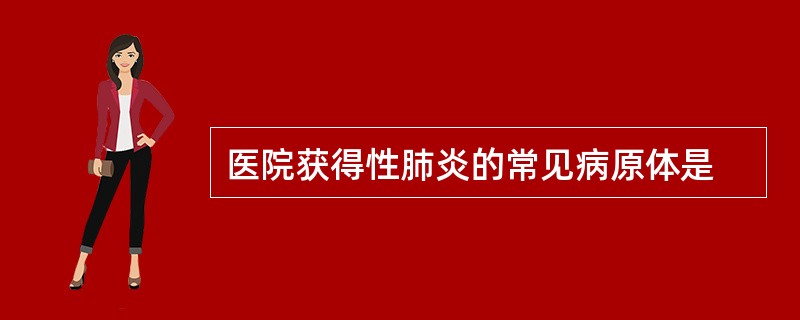 医院获得性肺炎的常见病原体是